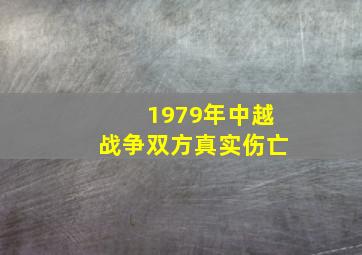 1979年中越
战争双方真实伤亡